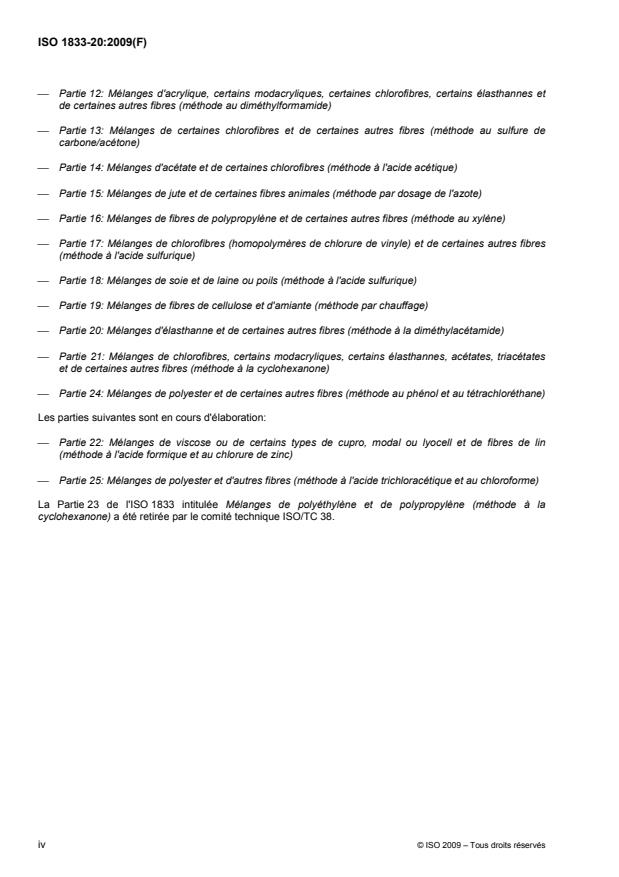 ISO 1833-20:2009(F)

— Partie 12: Mélanges d'acrylique, certains modacryliques, certaines chlorofibres, certains élasthannes et de certaines autres fibres (méthode au diméthylformamide)

— Partie 13: Mélanges de certaines chlorofibres et de certaines autres fibres (méthode au sulfure de carbone/acétone)

— Partie 14: Mélanges d'acétate et de certaines chlorofibres (méthode à l'acide acétique)

— Partie 15: Mélanges de jute et de certaines fibres animales (méthode par dosage de l'azote)

— Partie 16: Mélanges de fibres de polypropylène et de certaines autres fibres (méthode au xylène)

— Partie 17: Mélanges de chlorofibres (homopolymères de chlorure de vinyle) et de certaines autres fibres (méthode à l'acide sulfurique)

— Partie 18: Mélanges de soie et de laine ou poils (méthode à l'acide sulfurique)

— Partie 19: Mélanges de fibres de cellulose et d'amiante (méthode par chauffage)

— Partie 20: Mélanges d'élasthanne et de certaines autres fibres (méthode à la diméthylacétamide)

— Partie 21: Mélanges de chlorofibres, certains modacryliques, certains élasthannes, acétates, triacétates et de certaines autres fibres (méthode à la cyclohexanone)

— Partie 24: Mélanges de polyester et de certaines autres fibres (méthode au phénol et au tétrachloréthane)

Les parties suivantes sont en cours d'élaboration:

— Partie 22: Mélanges de viscose ou de certains types de cupro, modal ou lyocell et de fibres de lin (méthode à l'acide formique et au chlorure de zinc)

— Partie 25: Mélanges de polyester et d'autres fibres (méthode à l'acide trichloracétique et au chloroforme)

La Partie 23 de l'ISO 1833 intitulée Mélanges de polyéthylène et de polypropylène (méthode à la cyclohexanone) a été retirée par le comité technique ISO/TC 38.

iv © ISO 2009 – Tous droits réservés